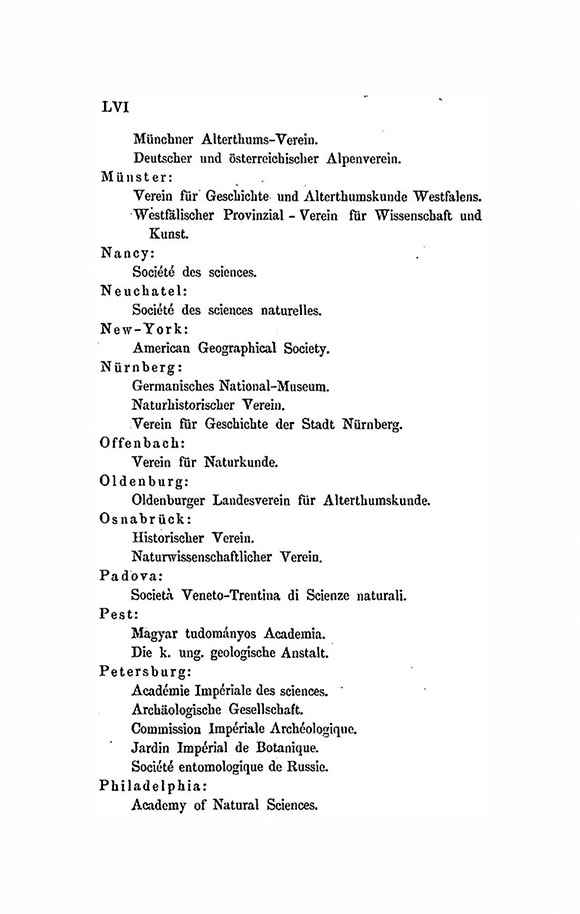 LVI

Münchner Alterthums-Verein.
Deutscher und österreichischer Alpenverein.

Münster:
Verein für Geschichte und Alterthumskunde Westfalens.
Westfälischer Provinzial - Verein für Wissenschaft und Kunst.

Nancy:
Société des sciences.

Neuchatel:
Société des sciences naturelles.

New-York:
American Geographical Society.

Nürnberg:
Germanisches National-Museum.
Naturhistorischer Verein.
Verein für Geschichte der Stadt Nürnberg.

Offenbach:
Verein für Naturkunde.

Oldenburg:
Oldenburger Landesverein für Alterthumskunde.

Osnabrück:
Historischer Verein.
Naturwissenschaftlicher Verein.

Padova:
Società Veneto-Trentina di Scienze naturali.

Pest:
Magyar tudományos Academia.
Die k. ung. geologische Anstalt.

Petersburg:
Académie Impériale des sciences.
Archäologische Gesellschaft.
Commission Impériale Archéologique.
Jardin Impérial de Botanique.
Société entomologique de Russie.

Philadelphia:
Academy of Natural Sciences.